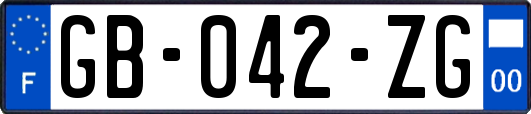 F

GB-042-ZG

00